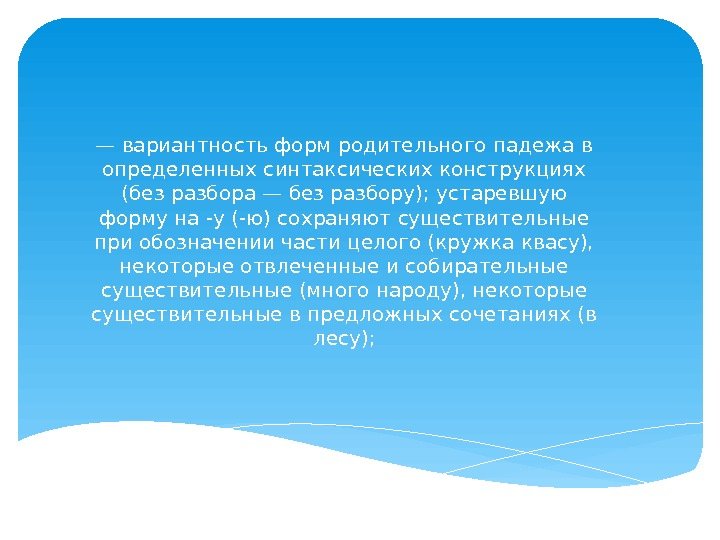 — вариантность форм родительного падежа в определенных синтаксических конструкциях (без разбора — без разбору); устаревшую форму на -у (-ю) сохраняют существительные при обозначении части целого (кружка квасу), некоторые отвлеченные и собирательные существительные (много народу), некоторые существительные в предложных сочетаниях (в лесу);